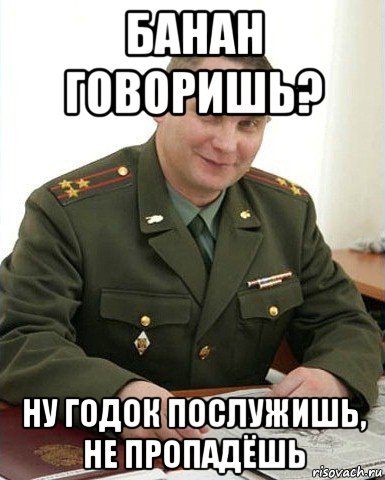 БАНАН ГОВОРИШЬ?

НУ ГОДОК ПОСЛУЖИШЬ, НЕ ПРОПАДЁШЬ

risovach.ru